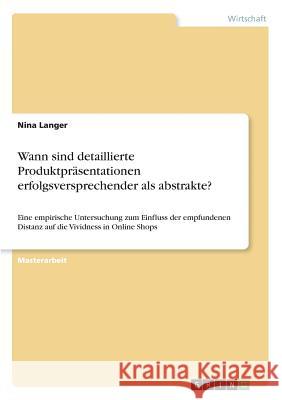 Wirtschaft

Nina Langer

Wann sind detaillierte Produktpräsentationen erfolgsversprechender als abstrakte?

Eine empirische Untersuchung zum Einfluss der empfundenen Distanz auf die Vividness in Online Shops

Masterarbeit

Kraina Książek